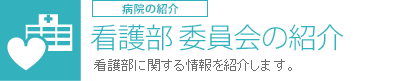 病院の紹介

看護部 委員会の紹介

看護部に関する情報を紹介します。